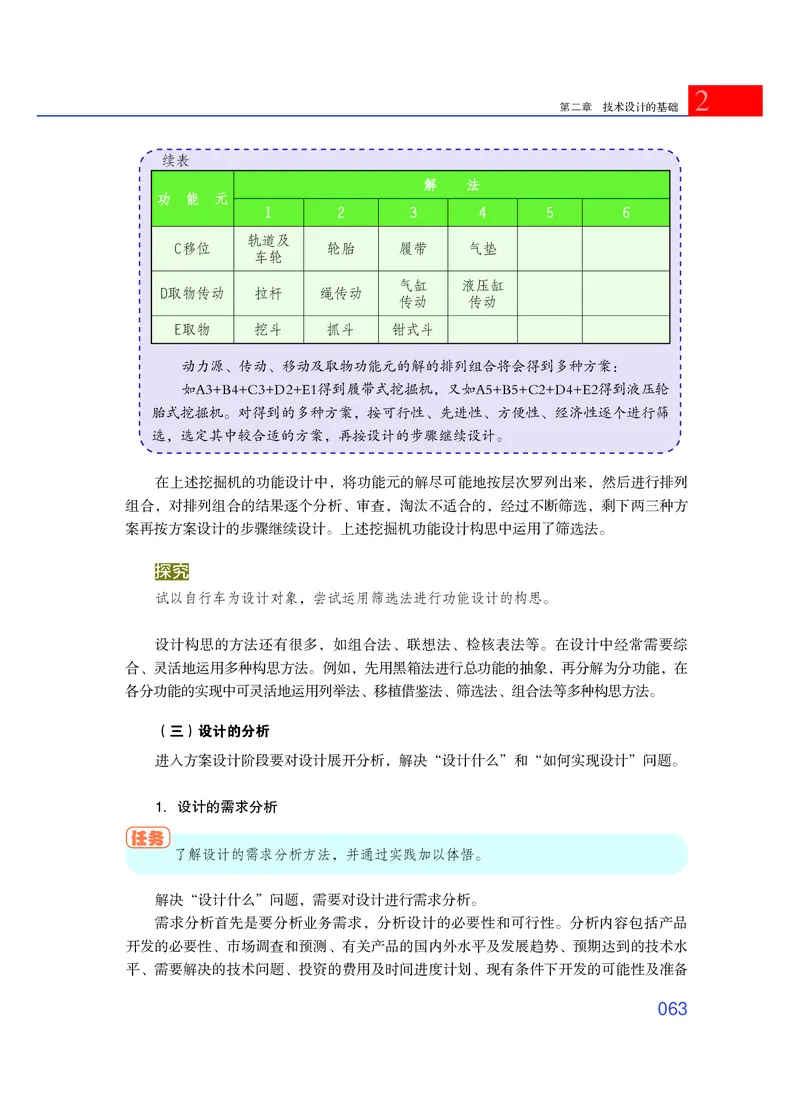 第二章　技术设计的基础　2

续表

| 功　能　元 | 解　　法 | | | | | |
|---|---|---|---|---|---|---|
| | 1 | 2 | 3 | 4 | 5 | 6 |
| C移位 | 轨道及车轮 | 轮胎 | 履带 | 气垫 | | |
| D取物传动 | 拉杆 | 绳传动 | 气缸传动 | 液压缸传动 | | |
| E取物 | 挖斗 | 抓斗 | 钳式斗 | | | |

动力源、传动、移动及取物功能元的解的排列组合将会得到多种方案：

如A3+B4+C3+D2+E1得到履带式挖掘机，又如A5+B5+C2+D4+E2得到液压轮胎式挖掘机。对得到的多种方案，按可行性、先进性、方便性、经济性逐个进行筛选，选定其中较合适的方案，再按设计的步骤继续设计。

在上述挖掘机的功能设计中，将功能元的解尽可能地按层次罗列出来，然后进行排列组合，对排列组合的结果逐个分析、审查，淘汰不适合的，经过不断筛选，剩下两三种方案再按方案设计的步骤继续设计。上述挖掘机功能设计构思中运用了筛选法。

探究

试以自行车为设计对象，尝试运用筛选法进行功能设计的构思。

设计构思的方法还有很多，如组合法、联想法、检核表法等。在设计中经常需要综合、灵活地运用多种构思方法。例如，先用黑箱法进行总功能的抽象，再分解为分功能，在各分功能的实现中可灵活地运用列举法、移植借鉴法、筛选法、组合法等多种构思方法。

（三）设计的分析

进入方案设计阶段要对设计展开分析，解决“设计什么”和“如何实现设计”问题。

1. 设计的需求分析

任务

了解设计的需求分析方法，并通过实践加以体悟。

解决“设计什么”问题，需要对设计进行需求分析。

需求分析首先是要分析业务需求，分析设计的必要性和可行性。分析内容包括产品开发的必要性、市场调查和预测、有关产品的国内外水平及发展趋势、预期达到的技术水平、需要解决的技术问题、投资的费用及时间进度计划、现有条件下开发的可能性及准备

063